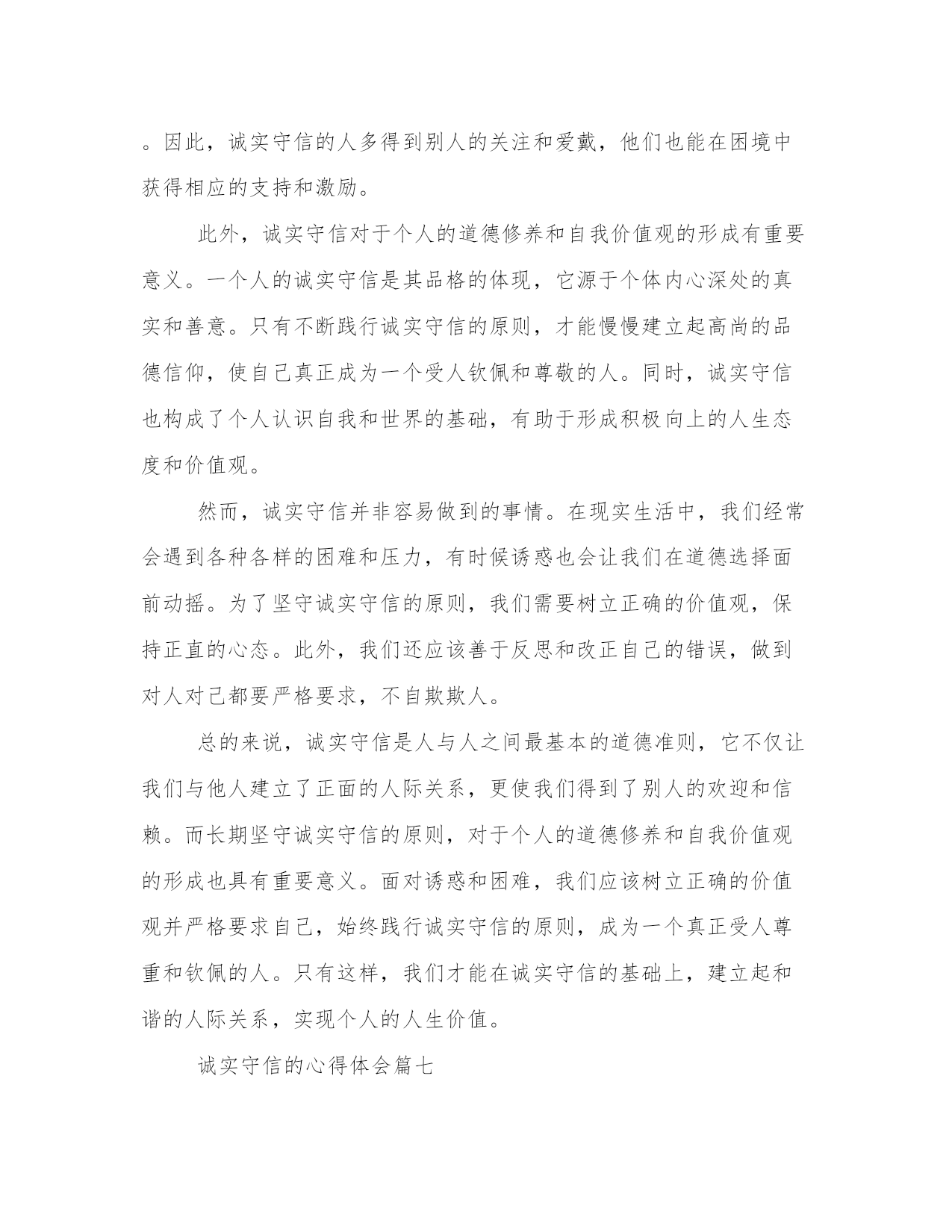 。因此，诚实守信的人多得到别人的关注和爱戴，他们也能在困境中获得相应的支持和激励。

此外，诚实守信对于个人的道德修养和自我价值观的形成有重要意义。一个人的诚实守信是其品格的体现，它源于个体内心深处的真实和善意。只有不断践行诚实守信的原则，才能慢慢建立起高尚的品德信仰，使自己真正成为一个受人钦佩和尊敬的人。同时，诚实守信也构成了个人认识自我和世界的基础，有助于形成积极向上的人生态度和价值观。

然而，诚实守信并非容易做到的事情。在现实生活中，我们经常会遇到各种各样的困难和压力，有时候诱惑也会让我们在道德选择面前动摇。为了坚守诚实守信的原则，我们需要树立正确的价值观，保持正直的心态。此外，我们还应该善于反思和改正自己的错误，做到对人对己都要严格要求，不自欺欺人。

总的来说，诚实守信是人与人之间最基本的道德准则，它不仅让我们与他人建立了正面的人际关系，更使我们得到了别人的欢迎和信赖。而长期坚守诚实守信的原则，对于个人的道德修养和自我价值观的形成也具有重要意义。面对诱惑和困难，我们应该树立正确的价值观并严格要求自己，始终践行诚实守信的原则，成为一个真正受人尊重和钦佩的人。只有这样，我们才能在诚实守信的基础上，建立起和谐的人际关系，实现个人的人生价值。

诚实守信的心得体会篇七